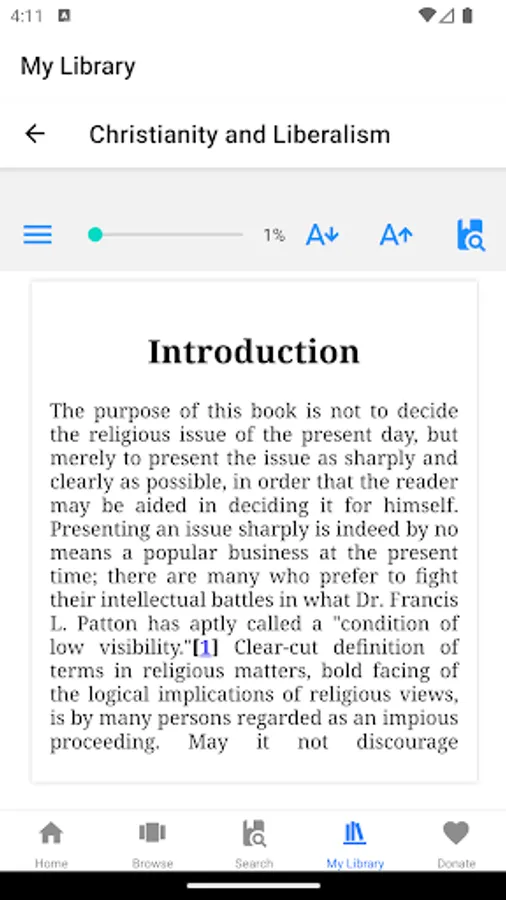 4:11

My Library

Christianity and Liberalism

1%

Introduction

The purpose of this book is not to decide the religious issue of the present day, but merely to present the issue as sharply and clearly as possible, in order that the reader may be aided in deciding it for himself. Presenting an issue sharply is indeed by no means a popular business at the present time; there are many who prefer to fight their intellectual battles in what Dr. Francis L. Patton has aptly called a "condition of low visibility."[1] Clear-cut definition of terms in religious matters, bold facing of the logical implications of religious views, is by many persons regarded as an impious proceeding. May it not discourage

Home Browse Search My Library Donate